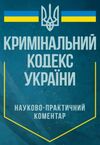 КРИМІНАЛЬНИЙ
КОДЕКС
УКРАЇНИ

НАУКОВО-ПРАКТИЧНИЙ
КОМЕНТАР